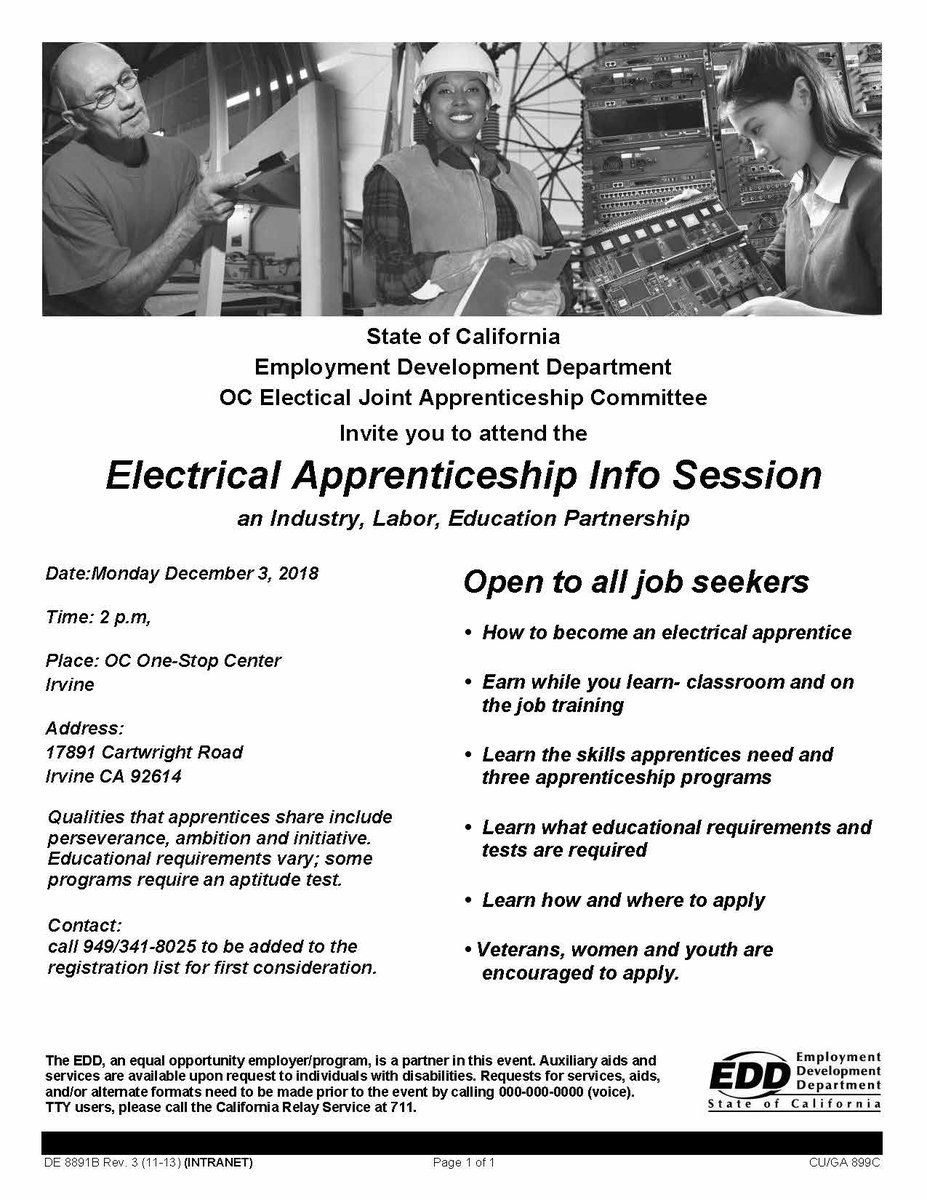 State of California
Employment Development Department
OC Electical Joint Apprenticeship Committee
Invite you to attend the

Electrical Apprenticeship Info Session
an Industry, Labor, Education Partnership

Date:Monday December 3, 2018

Time: 2 p.m,

Place: OC One-Stop Center
Irvine

Address:
17891 Cartwright Road
Irvine CA 92614

Qualities that apprentices share include perseverance, ambition and initiative. Educational requirements vary; some programs require an aptitude test.

Contact:
call 949/341-8025 to be added to the registration list for first consideration.

Open to all job seekers

• How to become an electrical apprentice

• Earn while you learn- classroom and on the job training

• Learn the skills apprentices need and three apprenticeship programs

• Learn what educational requirements and tests are required

• Learn how and where to apply

• Veterans, women and youth are encouraged to apply.

The EDD, an equal opportunity employer/program, is a partner in this event. Auxiliary aids and services are available upon request to individuals with disabilities. Requests for services, aids, and/or alternate formats need to be made prior to the event by calling 000-000-0000 (voice). TTY users, please call the California Relay Service at 711.

EDD Employment Development Department State of California

DE 8891B Rev. 3 (11-13) (INTRANET) Page 1 of 1 CU/GA 899C